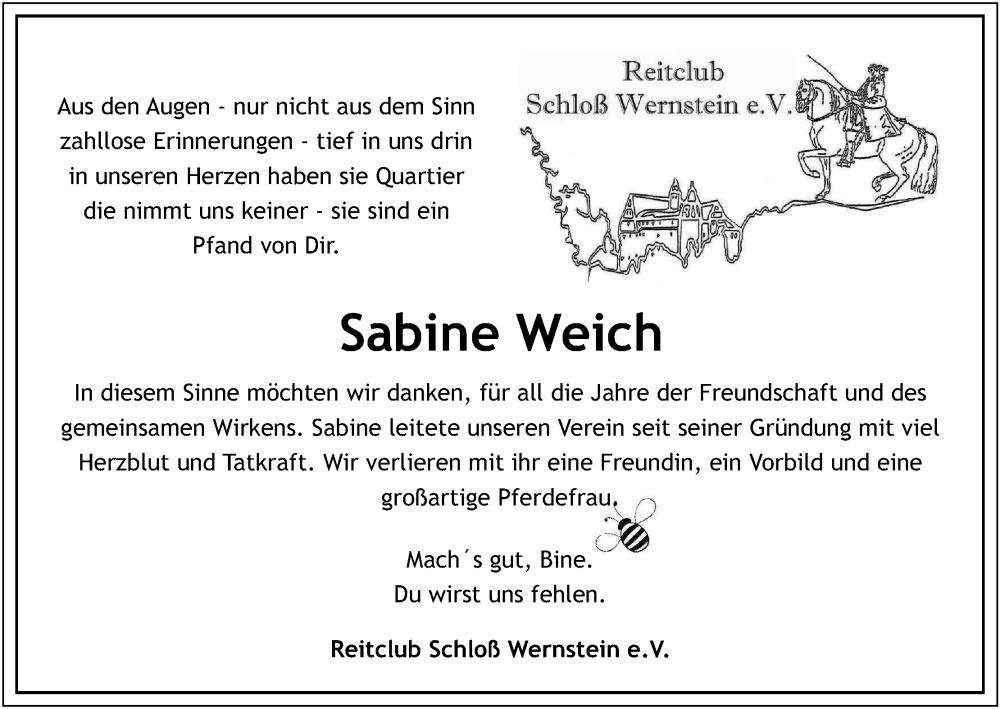 Aus den Augen - nur nicht aus dem Sinn
zahllose Erinnerungen - tief in uns drin
in unseren Herzen haben sie Quartier
die nimmt uns keiner - sie sind ein
Pfand von Dir.

Reitclub
Schloß Wernstein e.V.

Sabine Weich

In diesem Sinne möchten wir danken, für all die Jahre der Freundschaft und des gemeinsamen Wirkens. Sabine leitete unseren Verein seit seiner Gründung mit viel Herzblut und Tatkraft. Wir verlieren mit ihr eine Freundin, ein Vorbild und eine großartige Pferdefrau.

Mach´s gut, Bine.
Du wirst uns fehlen.

Reitclub Schloß Wernstein e.V.